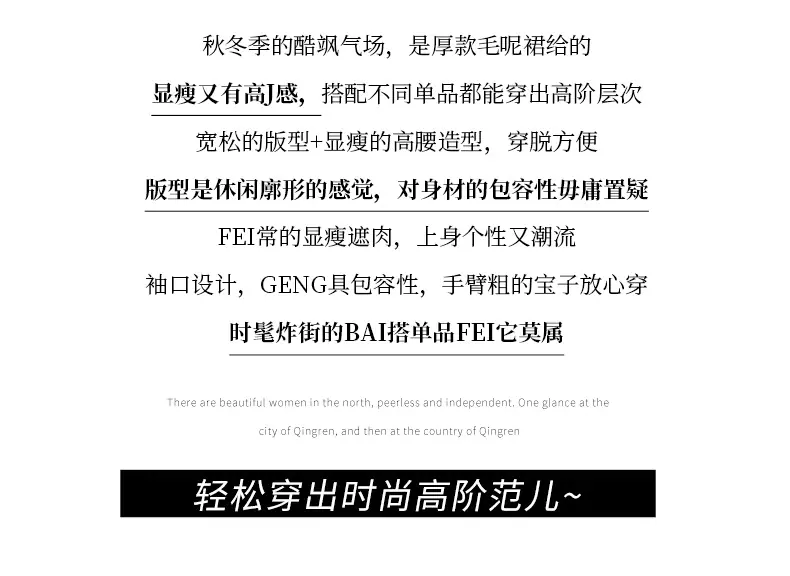 秋冬季的酷飒气场，是厚款毛呢裙给的

显瘦又有高J感，搭配不同单品都能穿出高阶层次

宽松的版型+显瘦的高腰造型，穿脱方便

版型是休闲廓形的感觉，对身材的包容性毋庸置疑

FEI常的显瘦遮肉，上身个性又潮流

袖口设计，GENG具包容性，手臂粗的宝子放心穿

时髦炸街的BAI搭单品FEI它莫属

There are beautiful women in the north, peerless and independent. One glance at the city of Qingren, and then at the country of Qingren

轻松穿出时尚高阶范儿~